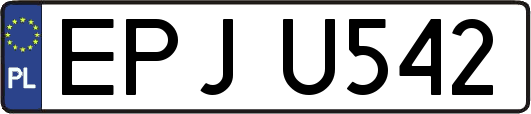 PL
EPJ U542